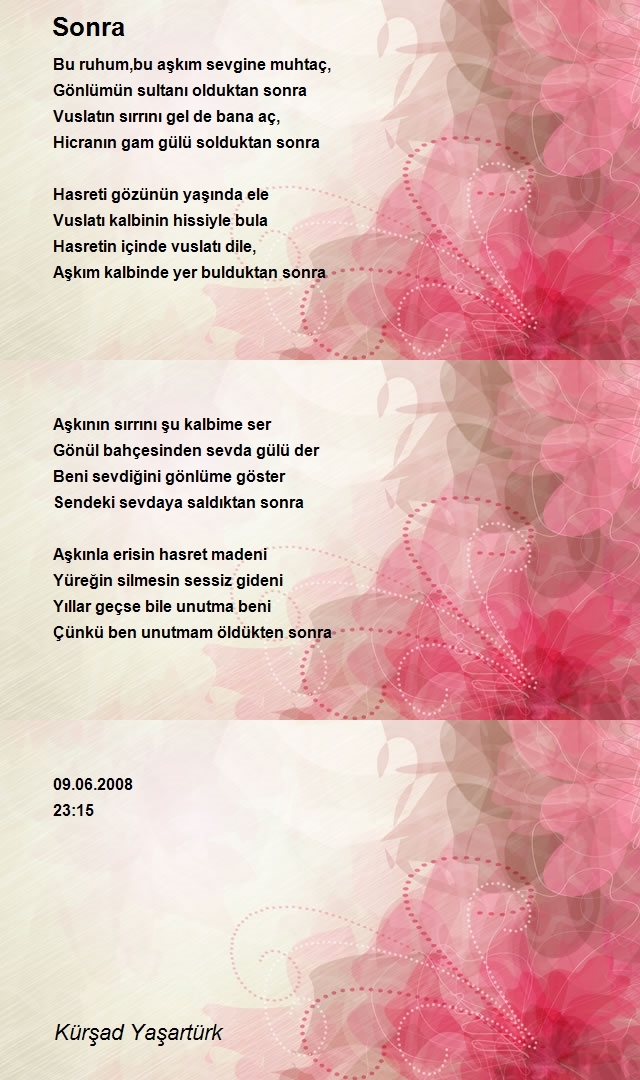 Sonra

Bu ruhum,bu aşkım sevgine muhtaç,
Gönlümün sultanı olduktan sonra
Vuslatın sırrını gel de bana aç,
Hicranın gam gülü solduktan sonra

Hasreti gözünün yaşında ele
Vuslatı kalbinin hissiyle bula
Hasretin içinde vuslatı dile,
Aşkım kalbinde yer bulduktan sonra

Aşkının sırrını şu kalbime ser
Gönül bahçesinden sevda gülü der
Beni sevdiğini gönlüme göster
Sendeki sevdaya saldıktan sonra

Aşkınla erisin hasret madeni
Yüreğin silmesin sessiz gideni
Yıllar geçse bile unutma beni
Çünkü ben unutmam öldükten sonra

09.06.2008
23:15

Kürşad Yaşartürk